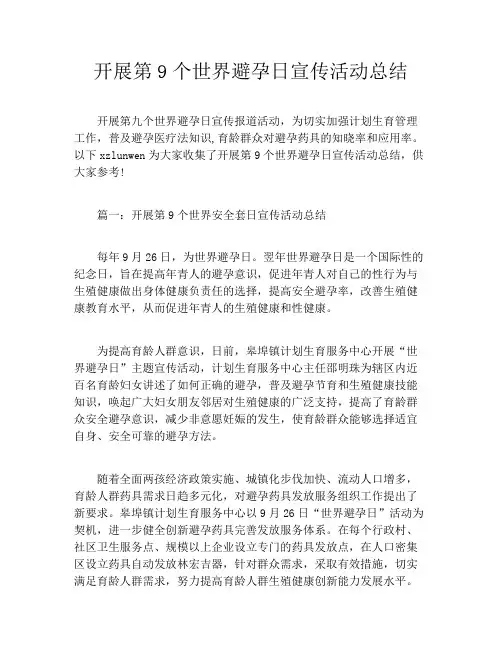 开展第 9 个世界避孕日宣传活动总结

开展第九个世界避孕日宣传报道活动，为切实加强计划生育管理工作，普及避孕医疗法知识,育龄群众对避孕药具的知晓率和应用率。以下 xzlunwen 为大家收集了开展第 9 个世界避孕日宣传活动总结，供大家参考!

篇一：开展第 9 个世界安全套日宣传活动总结

每年 9 月 26 日，为世界避孕日。翌年世界避孕日是一个国际性的纪念日，旨在提高年青人的避孕意识，促进年青人对自己的性行为与生殖健康做出身体健康负责任的选择，提高安全避孕率，改善生殖健康教育水平，从而促进年青人的生殖健康和性健康。

为提高育龄人群意识，日前，皋埠镇计划生育服务中心开展“世界避孕日”主题宣传活动，计划生育服务中心主任邵明珠为辖区内近百名育龄妇女讲述了如何正确的避孕，普及避孕节育和生殖健康技能知识，唤起广大妇女朋友邻居对生殖健康的广泛支持，提高了育龄群众安全避孕意识，减少非意愿妊娠的发生，使育龄群众能够选择适宜自身、安全可靠的避孕方法。

随着全面两孩经济政策实施、城镇化步伐加快、流动人口增多，育龄人群药具需求日趋多元化，对避孕药具发放服务组织工作提出了新要求。皋埠镇计划生育服务中心以 9 月 26 日“世界避孕日”活动为契机，进一步健全创新避孕药具完善发放服务体系。在每个行政村、社区卫生服务点、规模以上企业设立专门的药具发放点，在人口密集区设立药具自动发放林宏吉器，针对群众需求，采取有效措施，切实满足育龄人群需求，努力提高育龄人群生殖健康创新能力发展水平。